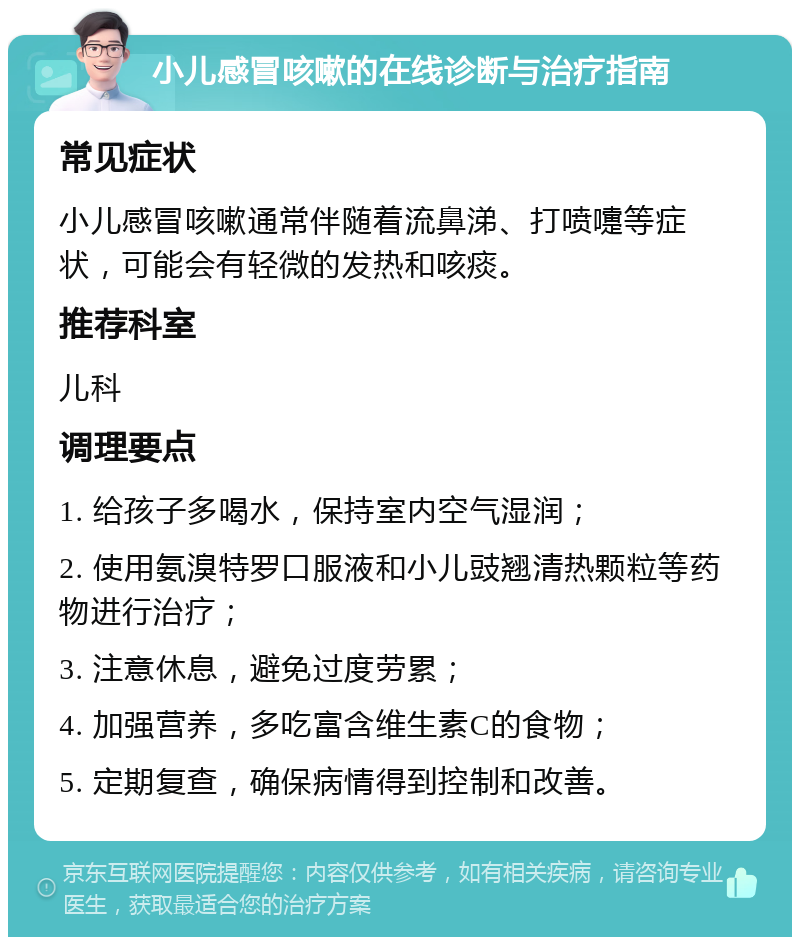 小儿感冒咳嗽的在线诊断与治疗指南

常见症状

小儿感冒咳嗽通常伴随着流鼻涕、打喷嚏等症状，可能会有轻微的发热和咳痰。

推荐科室

儿科

调理要点

1. 给孩子多喝水，保持室内空气湿润；

2. 使用氨溴特罗口服液和小儿豉翘清热颗粒等药物进行治疗；

3. 注意休息，避免过度劳累；

4. 加强营养，多吃富含维生素C的食物；

5. 定期复查，确保病情得到控制和改善。

京东互联网医院提醒您：内容仅供参考，如有相关疾病，请咨询专业医生，获取最适合您的治疗方案